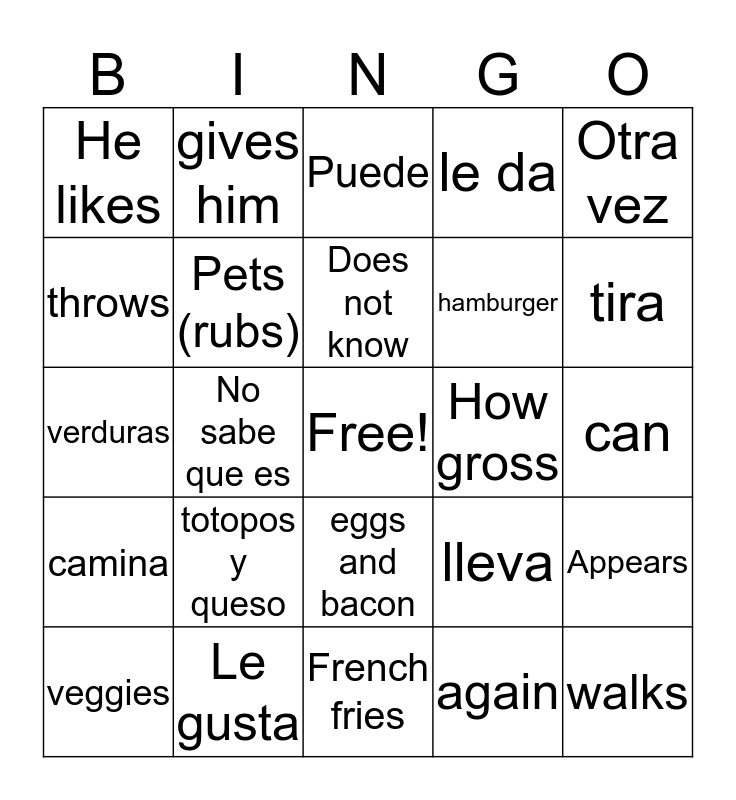 | B | I | N | G | O |
|---|---|---|---|---|
| He likes | gives him | Puede | le da | Otra vez |
| throws | Pets (rubs) | Does not know | hamburger | tira |
| verduras | No sabe que es | Free! | How gross | can |
| camina | totopos y queso | eggs and bacon | lleva | Appears |
| veggies | Le gusta | French fries | again | walks |